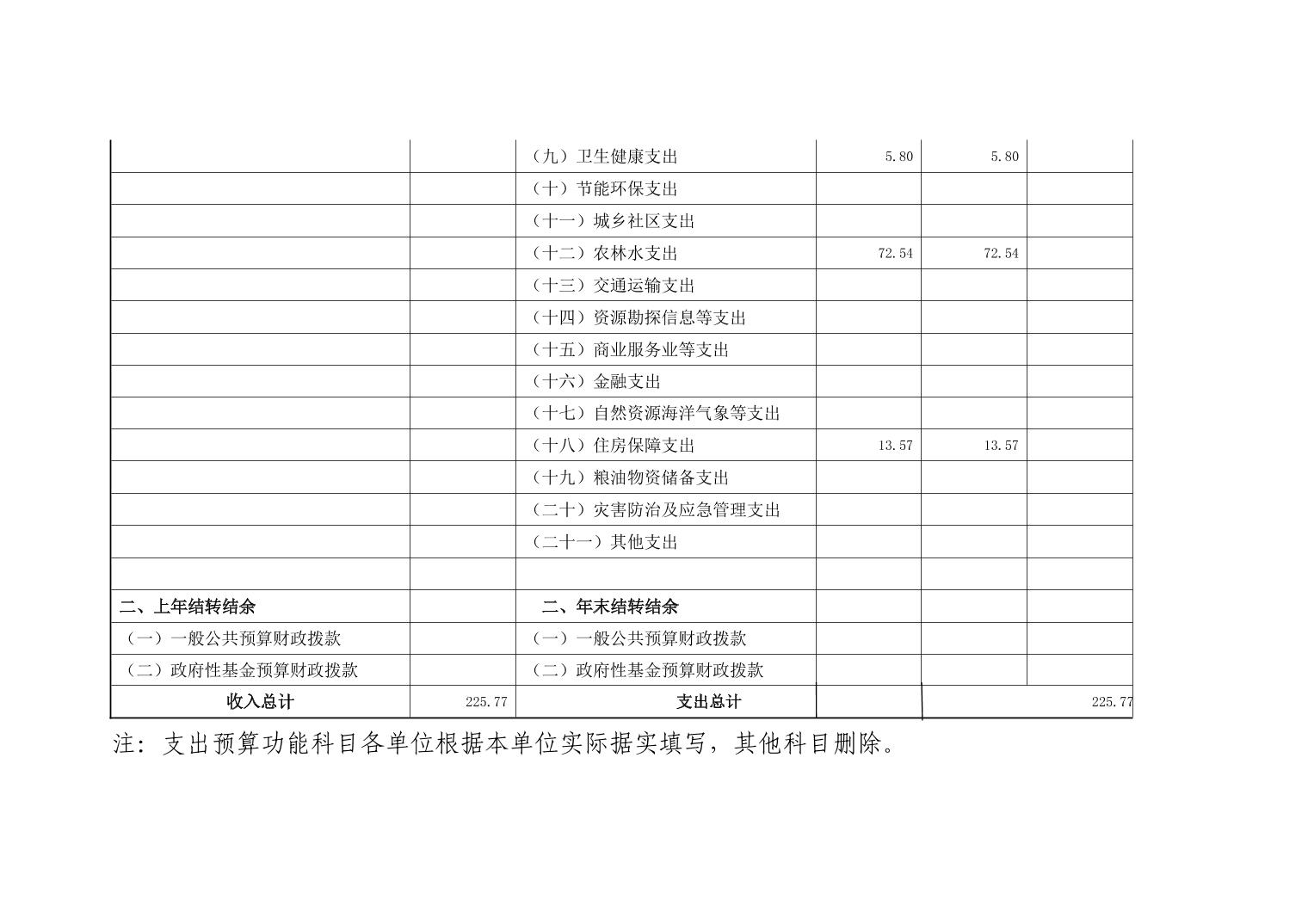 |  |  | （九）卫生健康支出 | 5.80 | 5.80 |  |
|---|---|---|---|---|---|
|  |  | （十）节能环保支出 |  |  |  |
|  |  | （十一）城乡社区支出 |  |  |  |
|  |  | （十二）农林水支出 | 72.54 | 72.54 |  |
|  |  | （十三）交通运输支出 |  |  |  |
|  |  | （十四）资源勘探信息等支出 |  |  |  |
|  |  | （十五）商业服务业等支出 |  |  |  |
|  |  | （十六）金融支出 |  |  |  |
|  |  | （十七）自然资源海洋气象等支出 |  |  |  |
|  |  | （十八）住房保障支出 | 13.57 | 13.57 |  |
|  |  | （十九）粮油物资储备支出 |  |  |  |
|  |  | （二十）灾害防治及应急管理支出 |  |  |  |
|  |  | （二十一）其他支出 |  |  |  |
|  |  |  |  |  |  |
| 二、上年结转结余 |  | 二、年末结转结余 |  |  |  |
| （一）一般公共预算财政拨款 |  | （一）一般公共预算财政拨款 |  |  |  |
| （二）政府性基金预算财政拨款 |  | （二）政府性基金预算财政拨款 |  |  |  |
| 收入总计 | 225.77 | 支出总计 |  | 225.77 |  |

注：支出预算功能科目各单位根据本单位实际据实填写，其他科目删除。